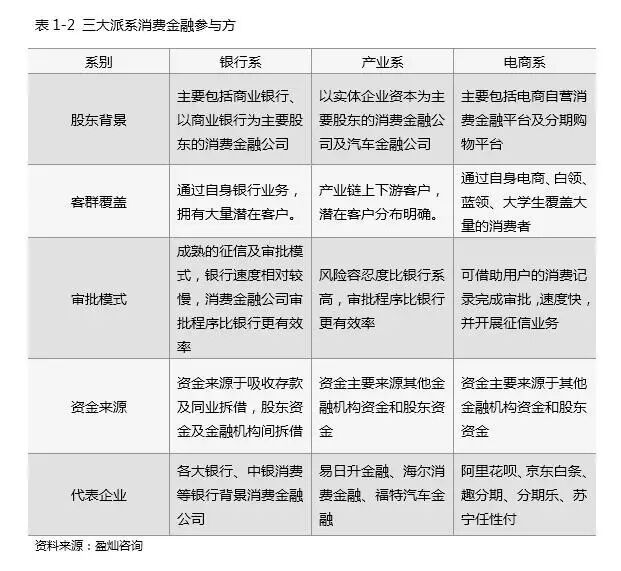 表 1-2 三大派系消费金融参与方

| 系别 | 银行系 | 产业系 | 电商系 |
|---|---|---|---|
| 股东背景 | 主要包括商业银行、以商业银行为主要股东的消费金融公司 | 以实体企业资本为主要股东的消费金融公司及汽车金融公司 | 主要包括电商自营消费金融平台及分期购物平台 |
| 客群覆盖 | 通过自身银行业务，拥有大量潜在客户。 | 产业链上下游客户，潜在客户分布明确。 | 通过自身电商、白领、蓝领、大学生覆盖大量的消费者 |
| 审批模式 | 成熟的征信及审批模式，银行速度相对较慢，消费金融公司审批程序比银行更有效率 | 风险容忍度比银行系高，审批程序比银行更有效率 | 可借助用户的消费记录完成审批，速度快，并开展征信业务 |
| 资金来源 | 资金来源于吸收存款及同业拆借，股东资金及金融机构间拆借 | 资金主要来源其他金融机构资金和股东资金 | 资金主要来源于其他金融机构资金和股东资金 |
| 代表企业 | 各大银行、中银消费等银行背景消费金融公司 | 易日升金融、海尔消费金融、福特汽车金融 | 阿里花呗、京东白条、趣分期、分期乐、苏宁任性付 |

资料来源：盈灿咨询